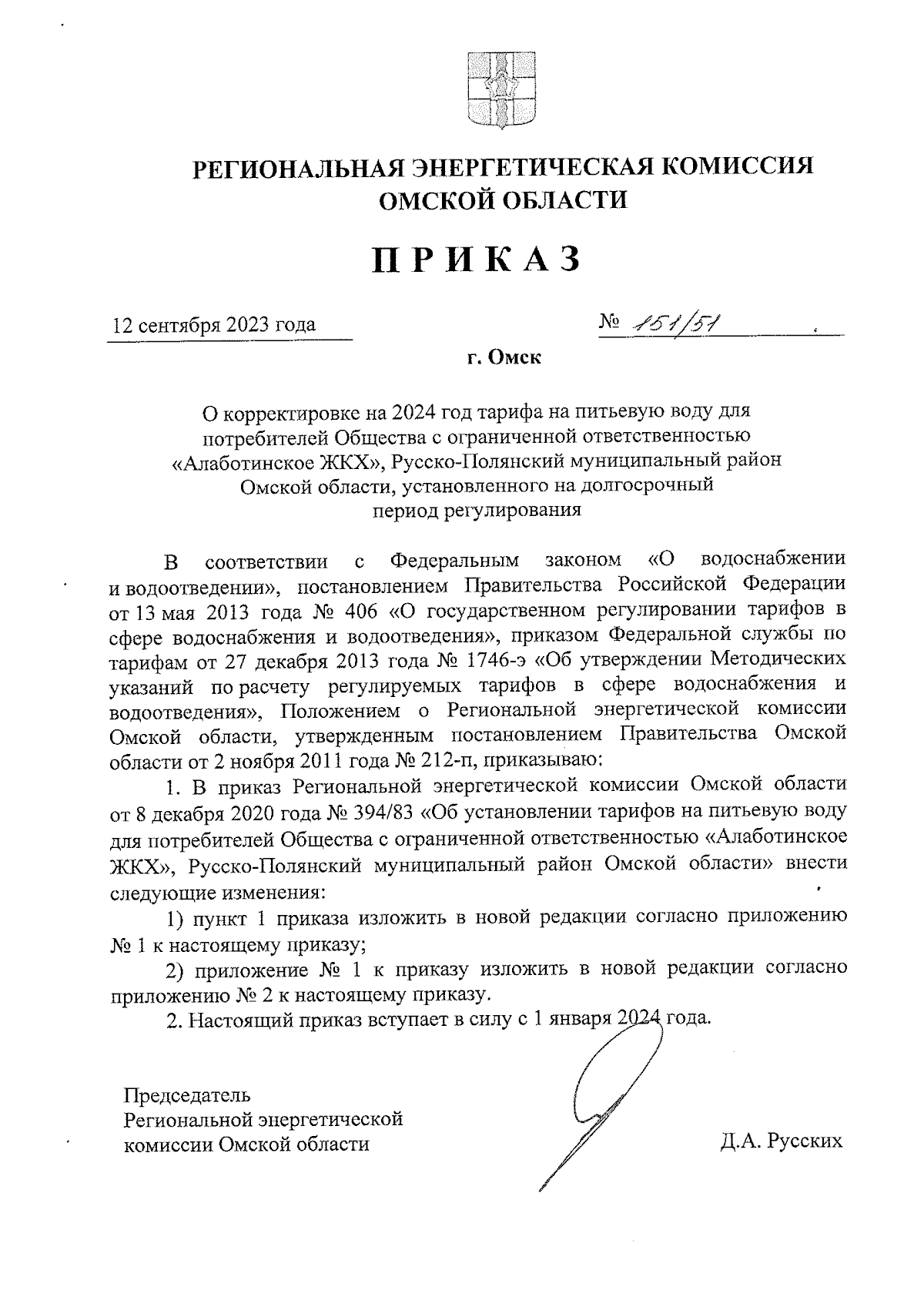 РЕГИОНАЛЬНАЯ ЭНЕРГЕТИЧЕСКАЯ КОМИССИЯ ОМСКОЙ ОБЛАСТИ

ПРИКАЗ

12 сентября 2023 года

№ 151/51

г. Омск

О корректировке на 2024 год тарифа на питьевую воду для потребителей Общества с ограниченной ответственностью «Алаботинское ЖКХ», Русско-Полянский муниципальный район Омской области, установленного на долгосрочный период регулирования

В соответствии с Федеральным законом «О водоснабжении и водоотведении», постановлением Правительства Российской Федерации от 13 мая 2013 года № 406 «О государственном регулировании тарифов в сфере водоснабжения и водоотведения», приказом Федеральной службы по тарифам от 27 декабря 2013 года № 1746-э «Об утверждении Методических указаний по расчету регулируемых тарифов в сфере водоснабжения и водоотведения», Положением о Региональной энергетической комиссии Омской области, утвержденным постановлением Правительства Омской области от 2 ноября 2011 года № 212-п, приказываю:

1. В приказ Региональной энергетической комиссии Омской области от 8 декабря 2020 года № 394/83 «Об установлении тарифов на питьевую воду для потребителей Общества с ограниченной ответственностью «Алаботинское ЖКХ», Русско-Полянский муниципальный район Омской области» внести следующие изменения:

1) пункт 1 приказа изложить в новой редакции согласно приложению № 1 к настоящему приказу;

2) приложение № 1 к приказу изложить в новой редакции согласно приложению № 2 к настоящему приказу.

2. Настоящий приказ вступает в силу с 1 января 2024 года.

Председатель
Региональной энергетической
комиссии Омской области

Д.А. Русских